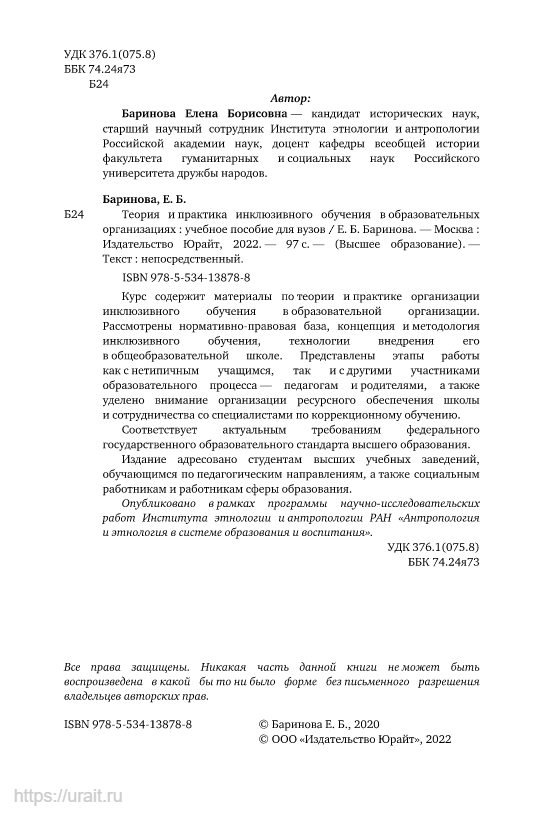 УДК 376.1(075.8)
ББК 74.24я73
Б24

Автор:

Баринова Елена Борисовна — кандидат исторических наук, старший научный сотрудник Института этнологии и антропологии Российской академии наук, доцент кафедры всеобщей истории факультета гуманитарных и социальных наук Российского университета дружбы народов.

Баринова, Е. Б.

Б24 Теория и практика инклюзивного обучения в образовательных организациях : учебное пособие для вузов / Е. Б. Баринова. — Москва : Издательство Юрайт, 2022. — 97 с. — (Высшее образование). — Текст : непосредственный.

ISBN 978-5-534-13878-8

Курс содержит материалы по теории и практике организации инклюзивного обучения в образовательной организации. Рассмотрены нормативно-правовая база, концепция и методология инклюзивного обучения, технологии внедрения его в общеобразовательной школе. Представлены этапы работы как с нетипичным учащимся, так и с другими участниками образовательного процесса — педагогам и родителями, а также уделено внимание организации ресурсного обеспечения школы и сотрудничества со специалистами по коррекционному обучению.

Соответствует актуальным требованиям федерального государственного образовательного стандарта высшего образования.

Издание адресовано студентам высших учебных заведений, обучающимся по педагогическим направлениям, а также социальным работникам и работникам сферы образования.

Опубликовано в рамках программы научно-исследовательских работ Института этнологии и антропологии РАН «Антропология и этнология в системе образования и воспитания».

УДК 376.1(075.8)
ББК 74.24я73

Все права защищены. Никакая часть данной книги не может быть воспроизведена в какой бы то ни было форме без письменного разрешения владельцев авторских прав.

ISBN 978-5-534-13878-8

© Баринова Е. Б., 2020
© ООО «Издательство Юрайт», 2022

https://urait.ru